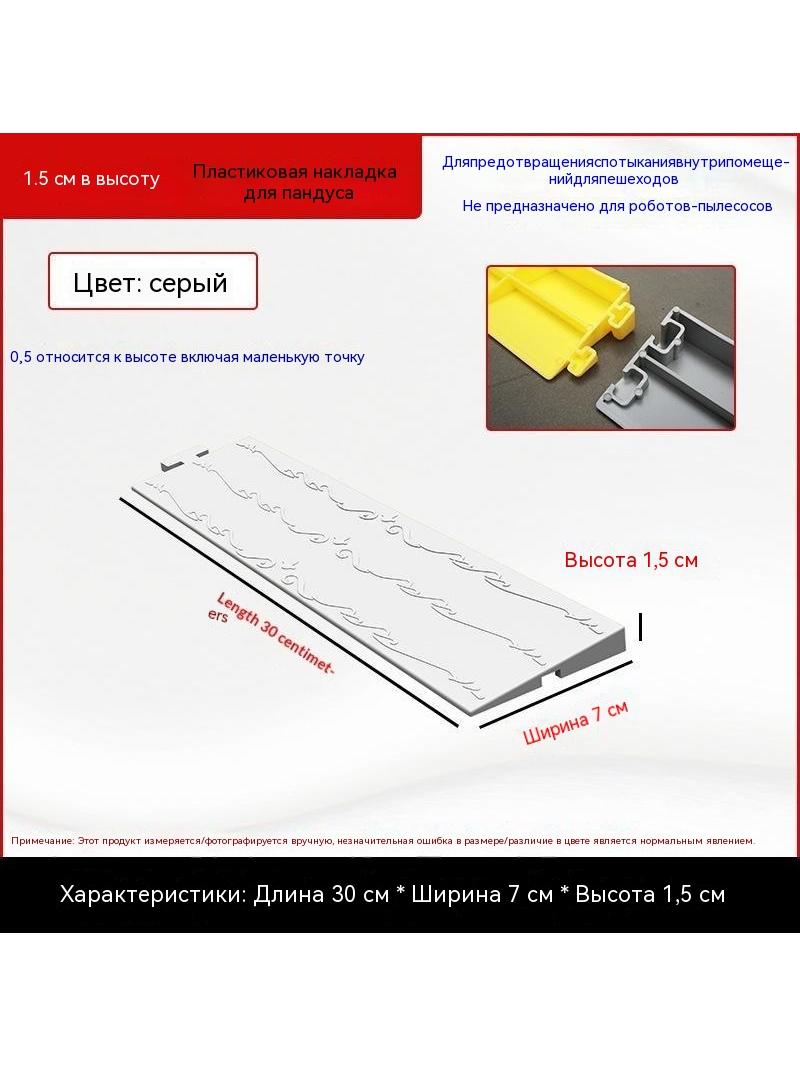 1.5 см в высоту

Пластиковая накладка для пандуса

Дляпредотвращенияспотыканиявнутрипомещенийдляпешеходов

Не предназначено для роботов-пылесосов

Цвет: серый

0,5 относится к высоте включая маленькую точку

Высота 1,5 см

Length 30 centimeters

Ширина 7 см

Примечание: Этот продукт измеряется/фотографируется вручную, незначительная ошибка в размере/различие в цвете является нормальным явлением.

Характеристики: Длина 30 см * Ширина 7 см * Высота 1,5 см